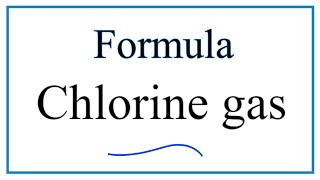 Formula
Chlorine gas